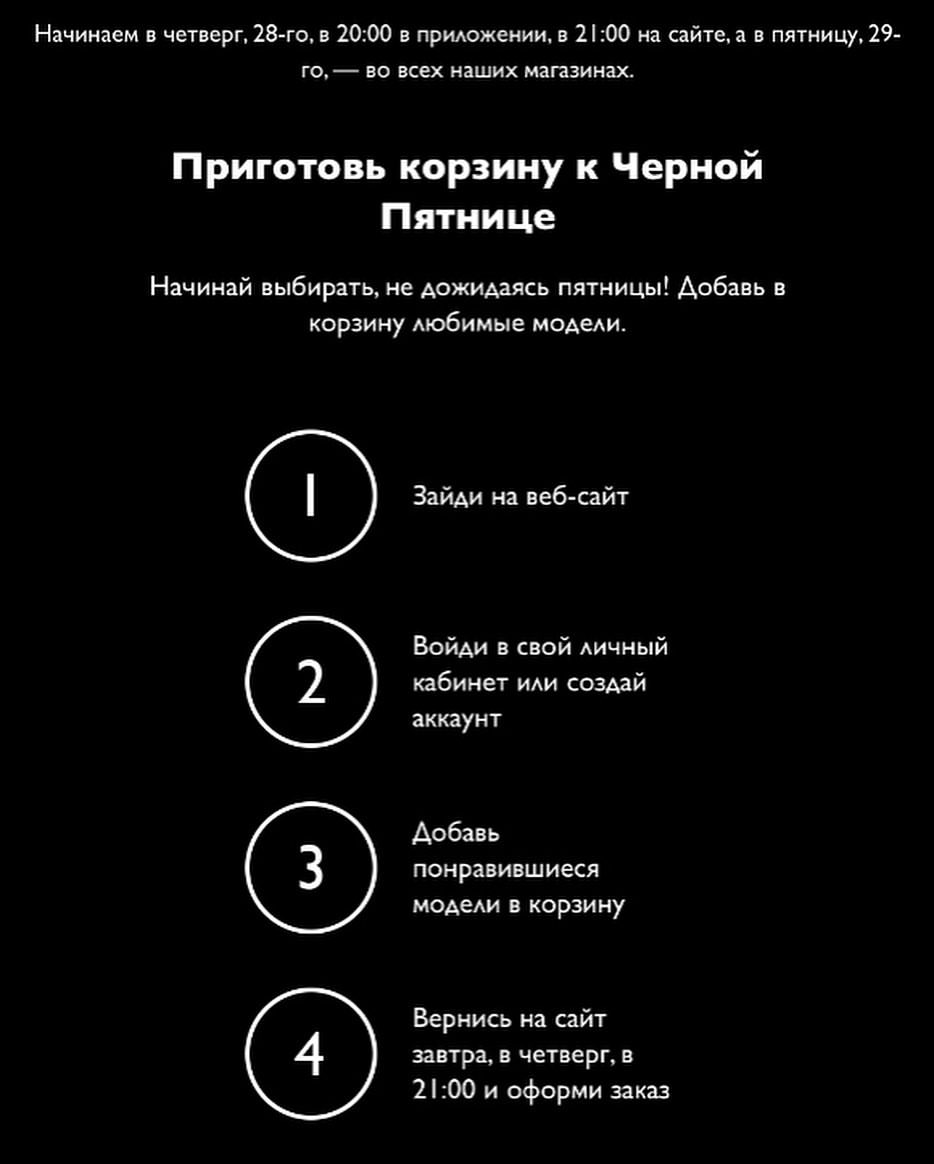 Начинаем в четверг, 28-го, в 20:00 в приложении, в 21:00 на сайте, а в пятницу, 29-го, — во всех наших магазинах.

Приготовь корзину к Черной Пятнице

Начинай выбирать, не дожидаясь пятницы! Добавь в корзину любимые модели.

1

Зайди на веб-сайт

2

Войди в свой личный кабинет или создай аккаунт

3

Добавь понравившиеся модели в корзину

4

Вернись на сайт завтра, в четверг, в 21:00 и оформи заказ